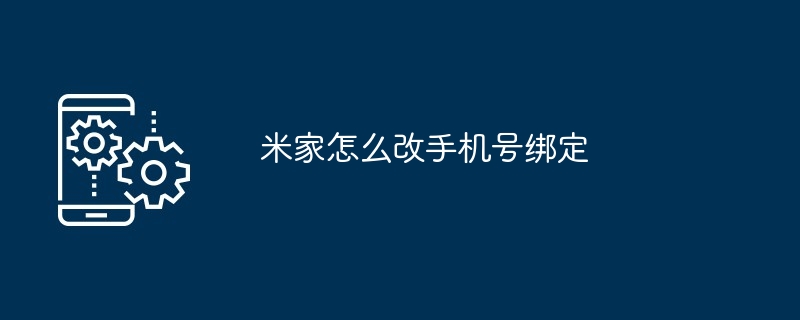 米家怎么改手机号绑定